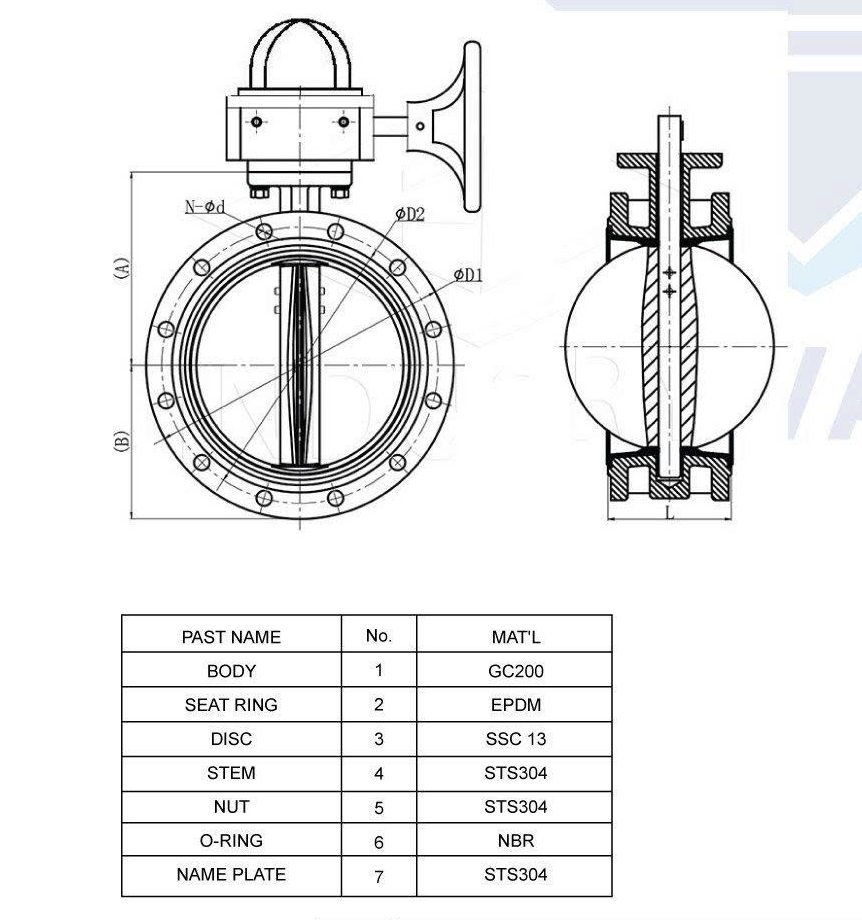 N-$\phi$d

$\phi$D2

$\phi$D1

(A)

(B)

L

| PAST NAME | No. | MAT'L |
|---|---|---|
| BODY | 1 | GC200 |
| SEAT RING | 2 | EPDM |
| DISC | 3 | SSC 13 |
| STEM | 4 | STS304 |
| NUT | 5 | STS304 |
| O-RING | 6 | NBR |
| NAME PLATE | 7 | STS304 |